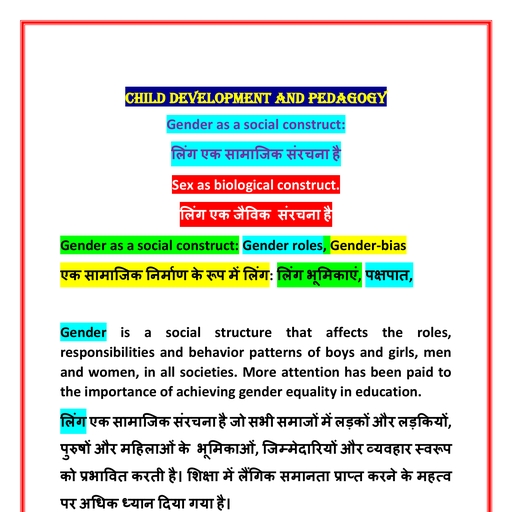 CHILD DEVELOPMENT AND PEDAGOGY

Gender as a social construct:

लिंग एक सामाजिक संरचना है

Sex as biological construct.

लिंग एक जैविक संरचना है

Gender as a social construct: Gender roles, Gender-bias

एक सामाजिक निर्माण के रूप में लिंग: लिंग भूमिकाएं, पक्षपात,

Gender is a social structure that affects the roles, responsibilities and behavior patterns of boys and girls, men and women, in all societies. More attention has been paid to the importance of achieving gender equality in education.

लिंग एक सामाजिक संरचना है जो सभी समाजों में लड़कों और लड़कियों, पुरुषों और महिलाओं के भूमिकाओं, जिम्मेदारियों और व्यवहार स्वरूप को प्रभावित करती है। शिक्षा में लैंगिक समानता प्राप्त करने के महत्व पर अधिक ध्यान दिया गया है।